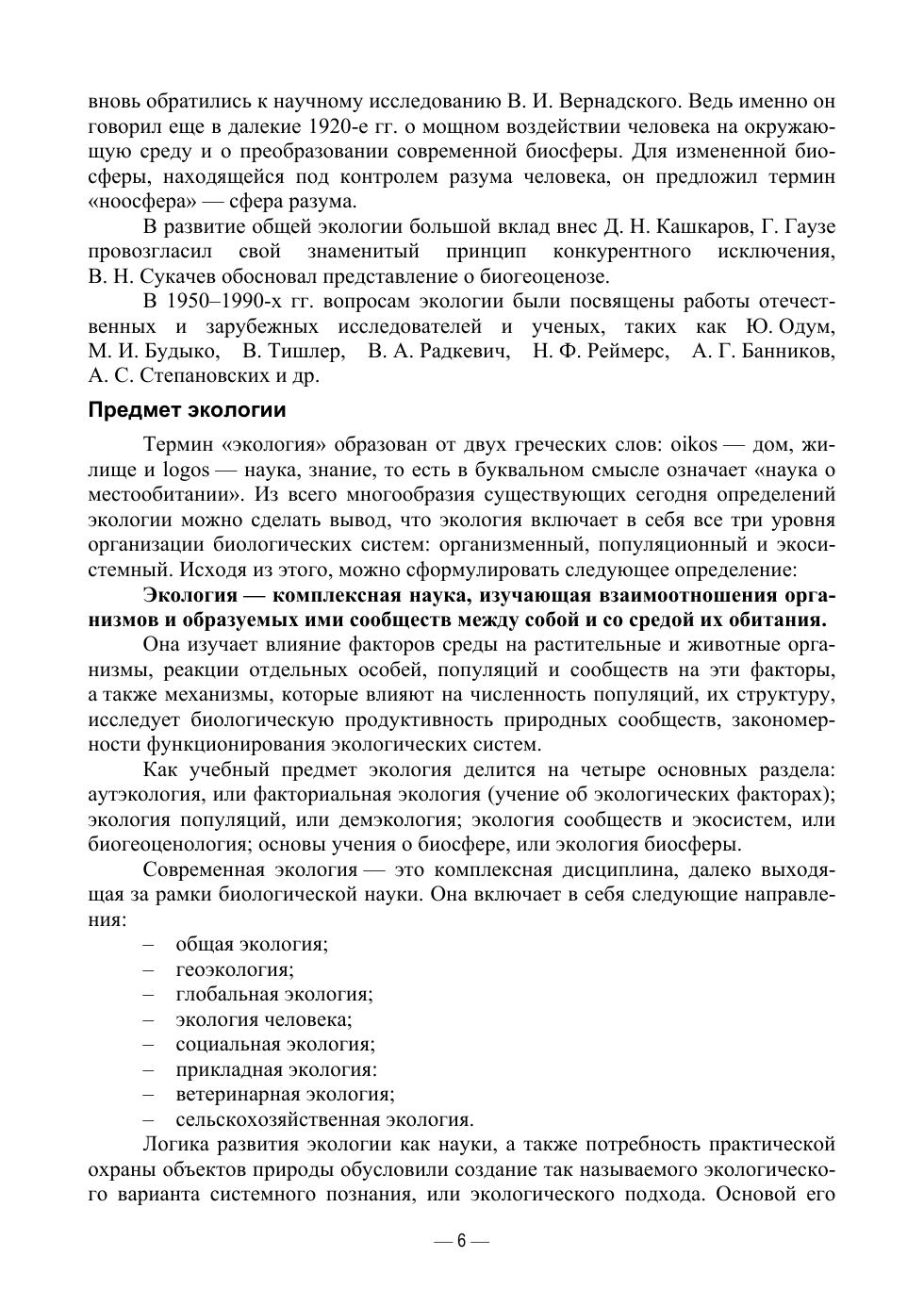 вновь обратились к научному исследованию В. И. Вернадского. Ведь именно он говорил еще в далекие 1920-е гг. о мощном воздействии человека на окружающую среду и о преобразовании современной биосферы. Для измененной биосферы, находящейся под контролем разума человека, он предложил термин «ноосфера» — сфера разума.

В развитие общей экологии большой вклад внес Д. Н. Кашкаров, Г. Гаузе провозгласил свой знаменитый принцип конкурентного исключения, В. Н. Сукачев обосновал представление о биогеоценозе.

В 1950–1990-х гг. вопросам экологии были посвящены работы отечественных и зарубежных исследователей и ученых, таких как Ю. Одум, М. И. Будыко, В. Тишлер, В. А. Радкевич, Н. Ф. Реймерс, А. Г. Банников, А. С. Степановских и др.

Предмет экологии

Термин «экология» образован от двух греческих слов: oikos — дом, жилище и logos — наука, знание, то есть в буквальном смысле означает «наука о местообитании». Из всего многообразия существующих сегодня определений экологии можно сделать вывод, что экология включает в себя все три уровня организации биологических систем: организменный, популяционный и экосистемный. Исходя из этого, можно сформулировать следующее определение:

Экология — комплексная наука, изучающая взаимоотношения организмов и образуемых ими сообществ между собой и со средой их обитания.

Она изучает влияние факторов среды на растительные и животные организмы, реакции отдельных особей, популяций и сообществ на эти факторы, а также механизмы, которые влияют на численность популяций, их структуру, исследует биологическую продуктивность природных сообществ, закономерности функционирования экологических систем.

Как учебный предмет экология делится на четыре основных раздела: аутэкология, или факториальная экология (учение об экологических факторах); экология популяций, или демэкология; экология сообществ и экосистем, или биогеоценология; основы учения о биосфере, или экология биосферы.

Современная экология — это комплексная дисциплина, далеко выходящая за рамки биологической науки. Она включает в себя следующие направления:

– общая экология;
– геоэкология;
– глобальная экология;
– экология человека;
– социальная экология;
– прикладная экология:
– ветеринарная экология;
– сельскохозяйственная экология.

Логика развития экологии как науки, а также потребность практической охраны объектов природы обусловили создание так называемого экологического варианта системного познания, или экологического подхода. Основой его

— 6 —